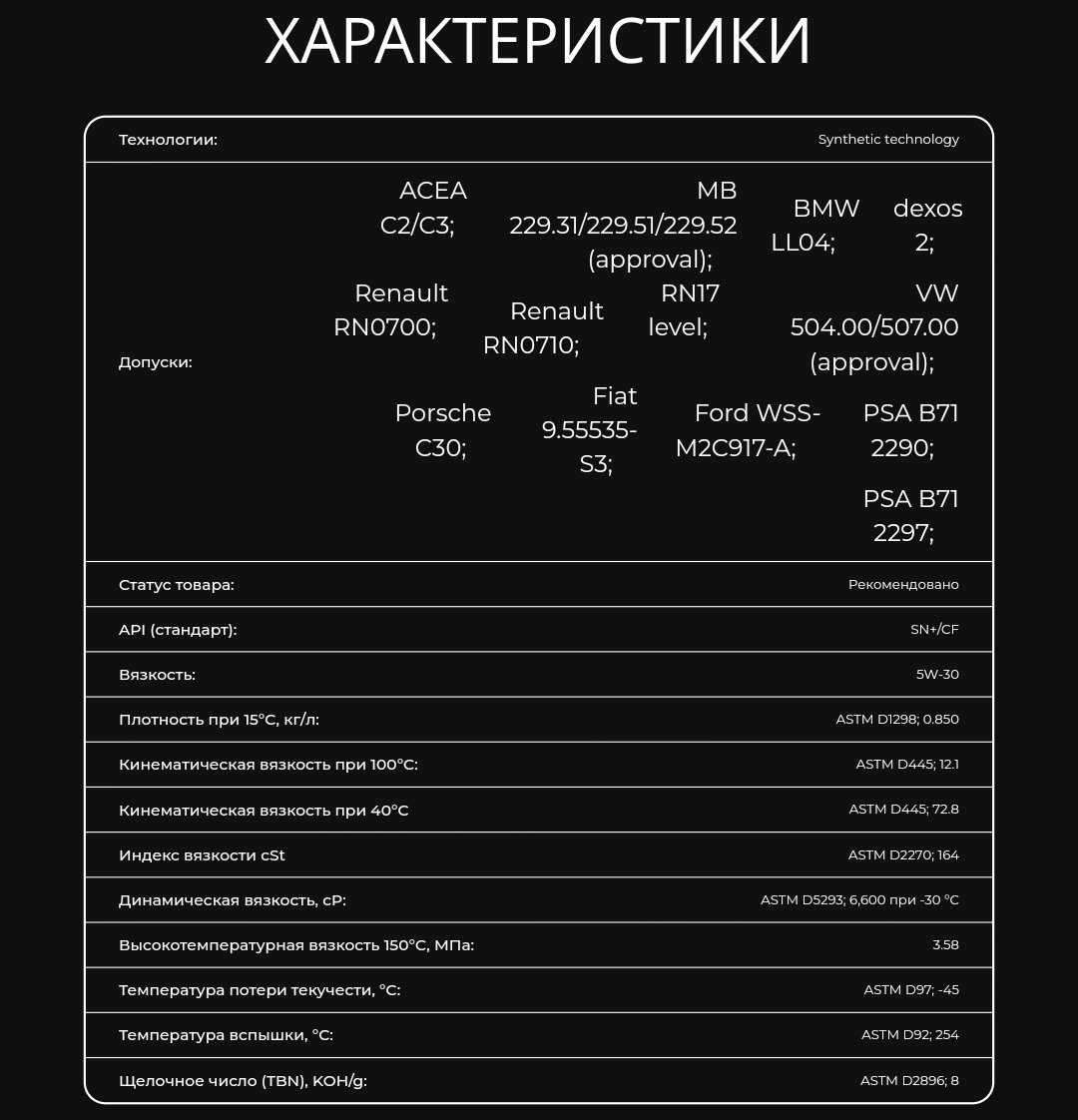 ХАРАКТЕРИСТИКИ

| Технологии: | Synthetic technology |
|---|---|
| Допуски: | ACEA C2/C3; MB 229.31/229.51/229.52 (approval); BMW LL04; dexos 2; Renault RN0700; Renault RN0710; RN17 level; VW 504.00/507.00 (approval); Porsche C30; Fiat 9.55535-S3; Ford WSS-M2C917-A; PSA B71 2290; PSA B71 2297; |
| Статус товара: | Рекомендовано |
| API (стандарт): | SN+/CF |
| Вязкость: | 5W-30 |
| Плотность при 15°C, кг/л: | ASTM D1298; 0.850 |
| Кинематическая вязкость при 100°C: | ASTM D445; 12.1 |
| Кинематическая вязкость при 40°C | ASTM D445; 72.8 |
| Индекс вязкости cSt | ASTM D2270; 164 |
| Динамическая вязкость, cP: | ASTM D5293; 6,600 при -30 °C |
| Высокотемпературная вязкость 150°C, МПа: | 3.58 |
| Температура потери текучести, °C: | ASTM D97; -45 |
| Температура вспышки, °C: | ASTM D92; 254 |
| Щелочное число (TBN), KOH/g: | ASTM D2896; 8 |